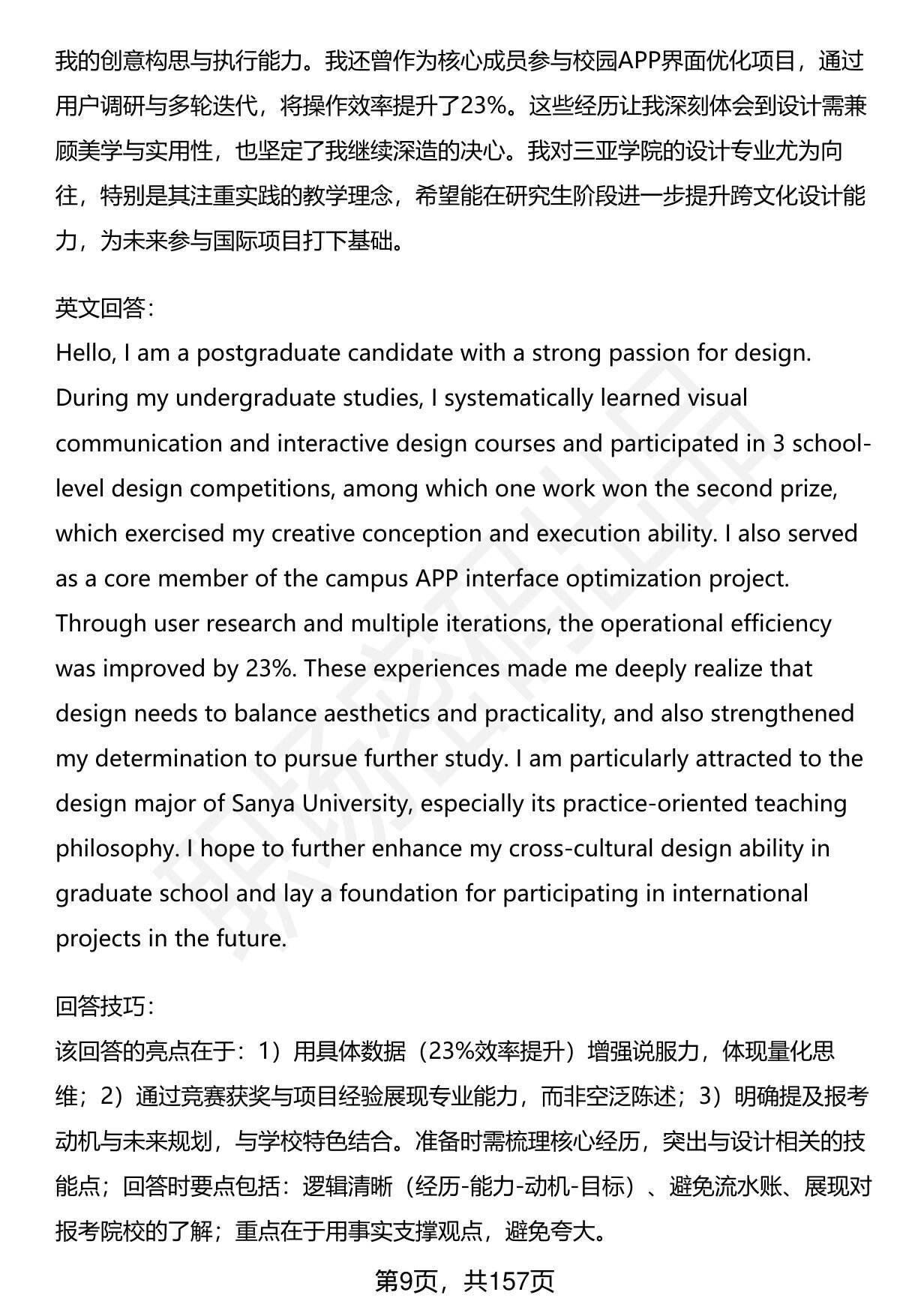 我的创意构思与执行能力。我还曾作为核心成员参与校园APP界面优化项目，通过用户调研与多轮迭代，将操作效率提升了23%。这些经历让我深刻体会到设计需兼顾美学与实用性，也坚定了我继续深造的决心。我对三亚学院的设计专业尤为向往，特别是其注重实践的教学理念，希望能在研究生阶段进一步提升跨文化设计能力，为未来参与国际项目打下基础。

英文回答：
Hello, I am a postgraduate candidate with a strong passion for design. During my undergraduate studies, I systematically learned visual communication and interactive design courses and participated in 3 school-level design competitions, among which one work won the second prize, which exercised my creative conception and execution ability. I also served as a core member of the campus APP interface optimization project. Through user research and multiple iterations, the operational efficiency was improved by 23%. These experiences made me deeply realize that design needs to balance aesthetics and practicality, and also strengthened my determination to pursue further study. I am particularly attracted to the design major of Sanya University, especially its practice-oriented teaching philosophy. I hope to further enhance my cross-cultural design ability in graduate school and lay a foundation for participating in international projects in the future.

回答技巧：
该回答的亮点在于：1）用具体数据（23%效率提升）增强说服力，体现量化思维；2）通过竞赛获奖与项目经验展现专业能力，而非空泛陈述；3）明确提及报考动机与未来规划，与学校特色结合。准备时需梳理核心经历，突出与设计相关的技能点；回答时要点包括：逻辑清晰（经历-能力-动机-目标）、避免流水账、展现对报考院校的了解；重点在于用事实支撑观点，避免夸大。

第9页，共157页